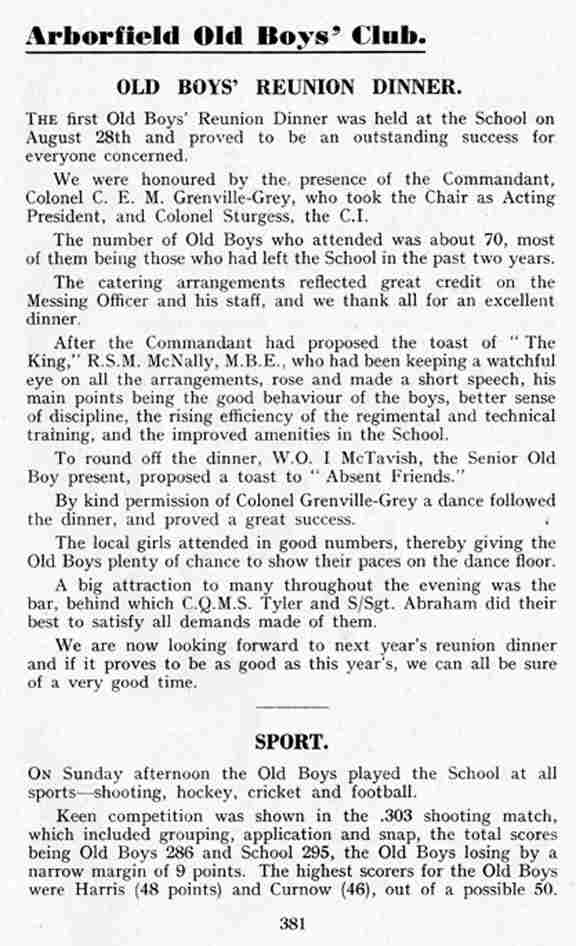 Arborfield Old Boys' Club.

OLD BOYS' REUNION DINNER.

THE first Old Boys' Reunion Dinner was held at the School on August 28th and proved to be an outstanding success for everyone concerned.

We were honoured by the presence of the Commandant, Colonel C. E. M. Grenville-Grey, who took the Chair as Acting President, and Colonel Sturgess, the C.I.

The number of Old Boys who attended was about 70, most of them being those who had left the School in the past two years.

The catering arrangements reflected great credit on the Messing Officer and his staff, and we thank all for an excellent dinner.

After the Commandant had proposed the toast of "The King," R.S.M. McNally, M.B.E., who had been keeping a watchful eye on all the arrangements, rose and made a short speech, his main points being the good behaviour of the boys, better sense of discipline, the rising efficiency of the regimental and technical training, and the improved amenities in the School.

To round off the dinner, W.O. I McTavish, the Senior Old Boy present, proposed a toast to "Absent Friends."

By kind permission of Colonel Grenville-Grey a dance followed the dinner, and proved a great success.

The local girls attended in good numbers, thereby giving the Old Boys plenty of chance to show their paces on the dance floor.

A big attraction to many throughout the evening was the bar, behind which C.Q.M.S. Tyler and S/Sgt. Abraham did their best to satisfy all demands made of them.

We are now looking forward to next year's reunion dinner and if it proves to be as good as this year's, we can all be sure of a very good time.

SPORT.

ON Sunday afternoon the Old Boys played the School at all sports—shooting, hockey, cricket and football.

Keen competition was shown in the .303 shooting match, which included grouping, application and snap, the total scores being Old Boys 286 and School 295, the Old Boys losing by a narrow margin of 9 points. The highest scorers for the Old Boys were Harris (48 points) and Curnow (46), out of a possible 50.

381